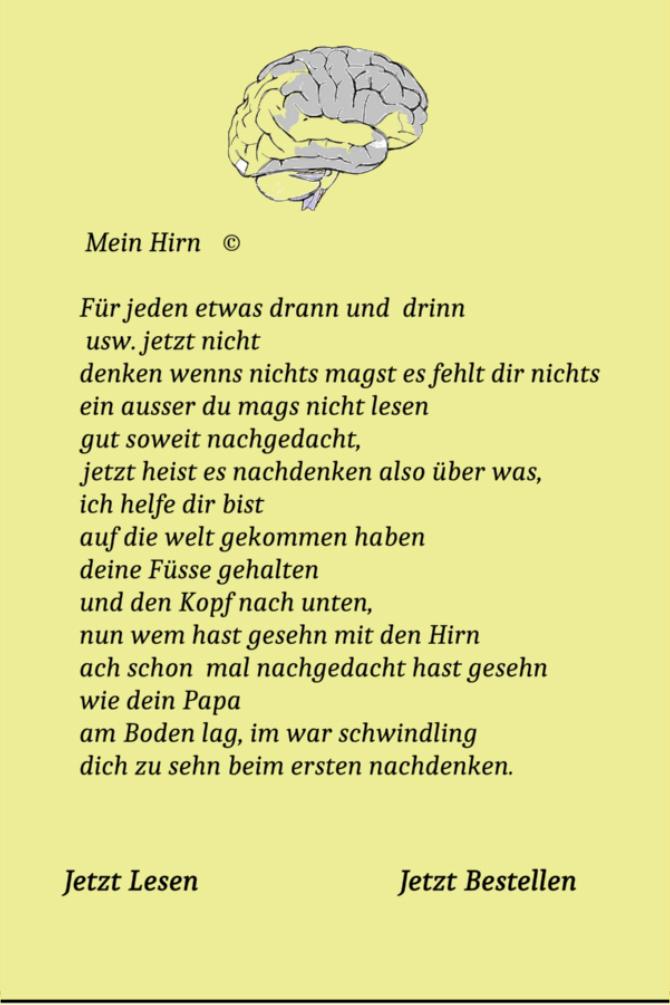 Mein Hirn ©

Für jeden etwas drann und drinn
usw. jetzt nicht
denken wenns nichts magst es fehlt dir nichts
ein ausser du mags nicht lesen
gut soweit nachgedacht,
jetzt heist es nachdenken also über was,
ich helfe dir bist
auf die welt gekommen haben
deine Füsse gehalten
und den Kopf nach unten,
nun wem hast gesehn mit den Hirn
ach schon mal nachgedacht hast gesehn
wie dein Papa
am Boden lag, im war schwindling
dich zu sehn beim ersten nachdenken.

Jetzt Lesen

Jetzt Bestellen